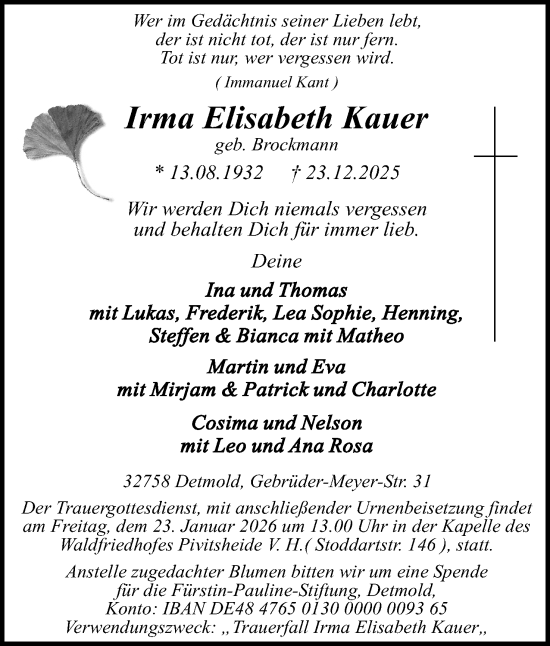 Wer im Gedächtnis seiner Lieben lebt,
der ist nicht tot, der ist nur fern.
Tot ist nur, wer vergessen wird.

( Immanuel Kant )

Irma Elisabeth Kauer
geb. Brockmann

* 13.08.1932 † 23.12.2025

Wir werden Dich niemals vergessen
und behalten Dich für immer lieb.

Deine

Ina und Thomas
mit Lukas, Frederik, Lea Sophie, Henning,
Steffen & Bianca mit Matheo

Martin und Eva
mit Mirjam & Patrick und Charlotte

Cosima und Nelson
mit Leo und Ana Rosa

32758 Detmold, Gebrüder-Meyer-Str. 31

Der Trauergottesdienst, mit anschließender Urnenbeisetzung findet am Freitag, dem 23. Januar 2026 um 13.00 Uhr in der Kapelle des Waldfriedhofes Pivitsheide V. H.( Stoddartstr. 146 ), statt.

Anstelle zugedachter Blumen bitten wir um eine Spende
für die Fürstin-Pauline-Stiftung, Detmold,
Konto: IBAN DE48 4765 0130 0000 0093 65
Verwendungszweck: „Trauerfall Irma Elisabeth Kauer„